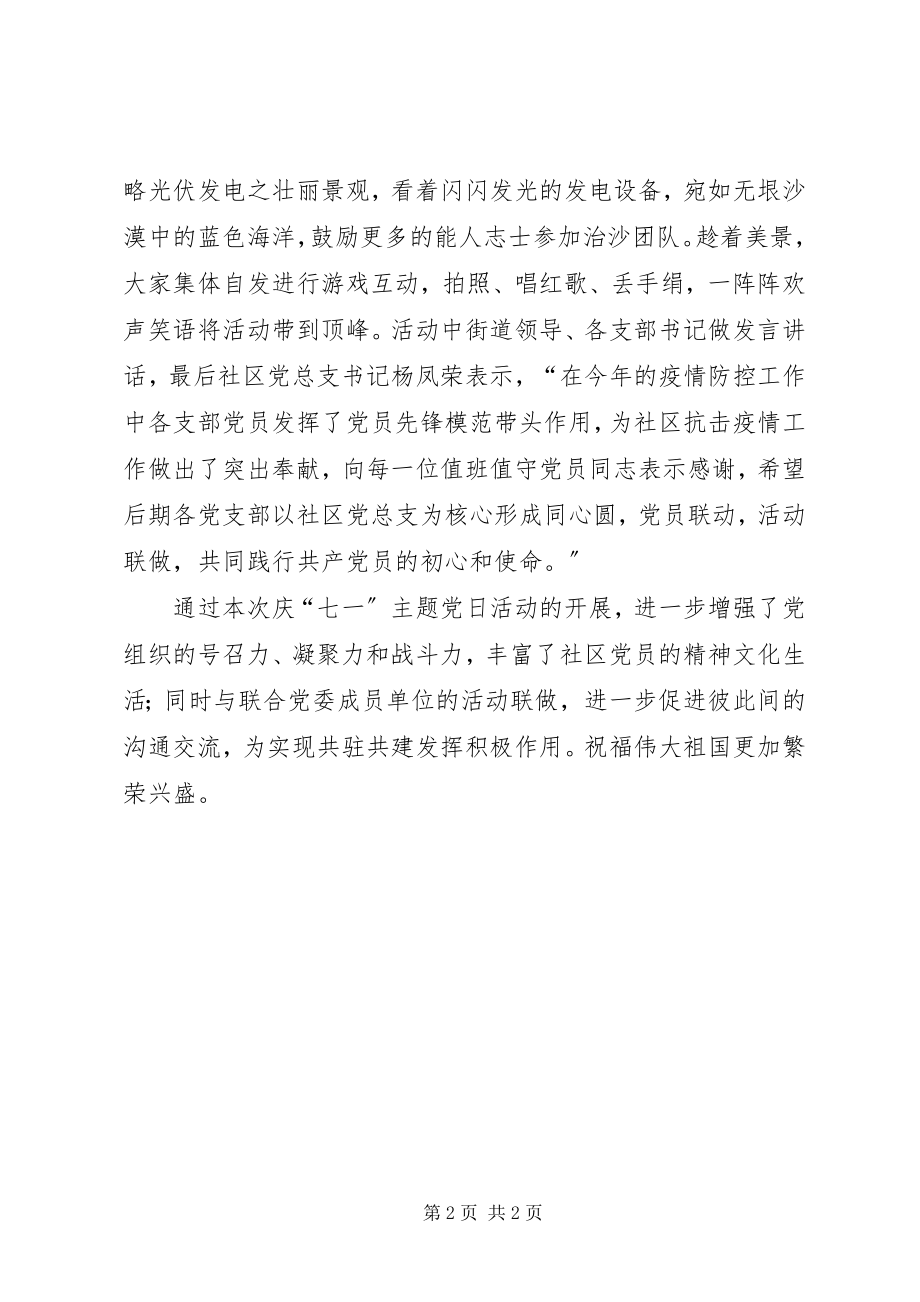 略光伏发电之壮丽景观，看着闪闪发光的发电设备，宛如无垠沙漠中的蓝色海洋，鼓励更多的能人志士参加治沙团队。趁着美景，大家集体自发进行游戏互动，拍照、唱红歌、丢手绢，一阵阵欢声笑语将活动带到顶峰。活动中街道领导、各支部书记做发言讲话，最后社区党总支书记杨凤荣表示，“在今年的疫情防控工作中各支部党员发挥了党员先锋模范带头作用，为社区抗击疫情工作做出了突出奉献，向每一位值班值守党员同志表示感谢，希望后期各党支部以社区党总支为核心形成同心圆，党员联动，活动联做，共同践行共产党员的初心和使命。”

通过本次庆“七一”主题党日活动的开展，进一步增强了党组织的号召力、凝聚力和战斗力，丰富了社区党员的精神文化生活；同时与联合党委成员单位的活动联做，进一步促进彼此间的沟通交流，为实现共驻共建发挥积极作用。祝福伟大祖国更加繁荣兴盛。

第 2 页 共 2 页